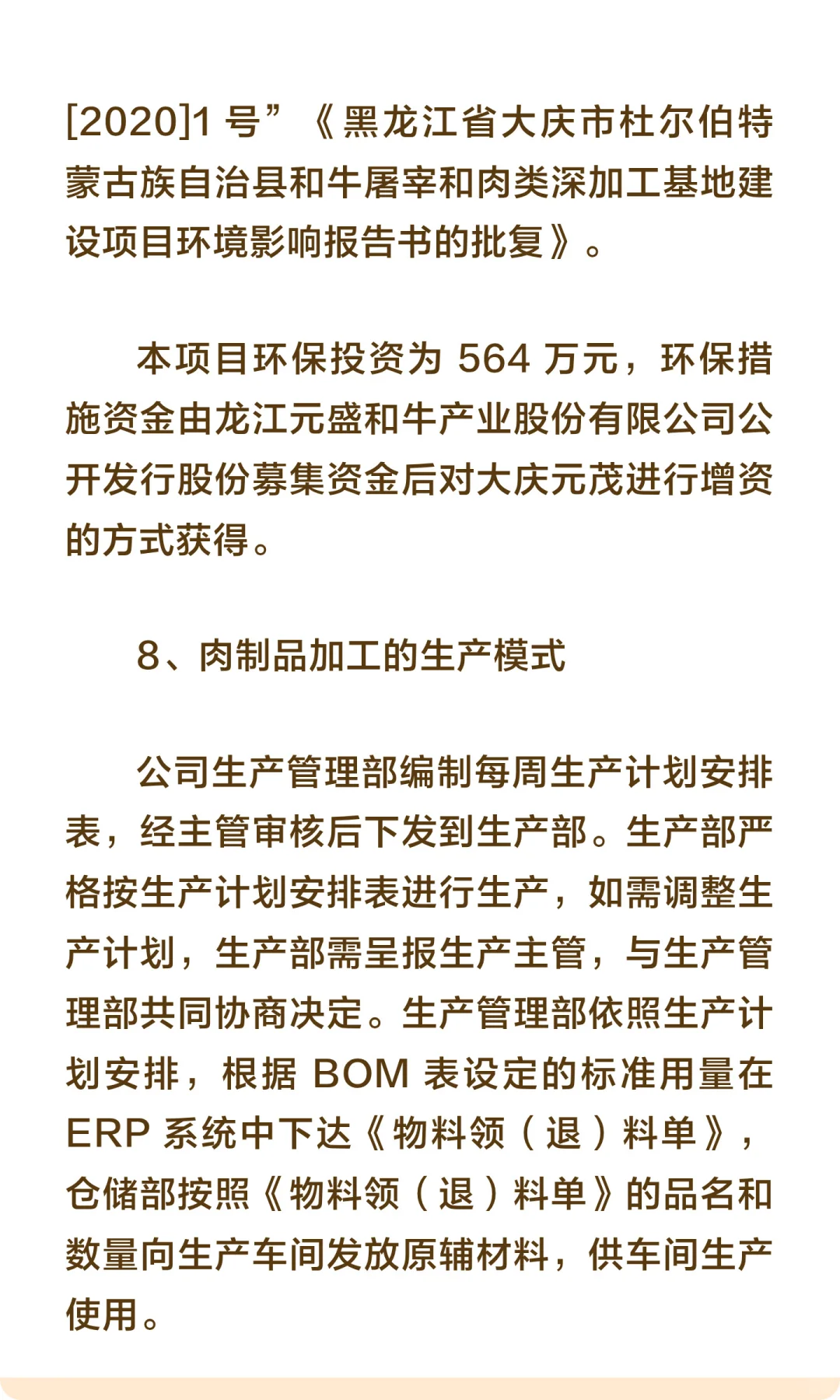 [2020]1 号”《黑龙江省大庆市杜尔伯特蒙古族自治县和牛屠宰和肉类深加工基地建设项目环境影响报告书的批复》。

本项目环保投资为 564 万元，环保措施资金由龙江元盛和牛产业股份有限公司公开发行股份募集资金后对大庆元茂进行增资的方式获得。

8、肉制品加工的生产模式

公司生产管理部编制每周生产计划安排表，经主管审核后下发到生产部。生产部严格按生产计划安排表进行生产，如需调整生产计划，生产部需呈报生产主管，与生产管理部共同协商决定。生产管理部依照生产计划安排，根据 BOM 表设定的标准用量在 ERP 系统中下达《物料领（退）料单》，仓储部按照《物料领（退）料单》的品名和数量向生产车间发放原辅材料，供车间生产使用。